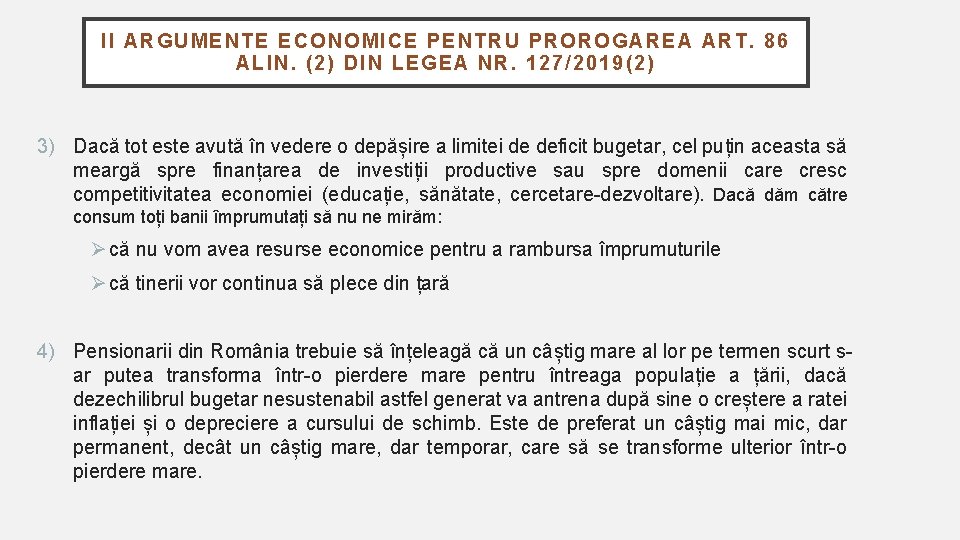 II ARGUMENTE ECONOMICE PENTRU PROROGAREA ART. 86 ALIN. (2) DIN LEGEA NR. 127/2019(2)

3) Dacă tot este avută în vedere o depășire a limitei de deficit bugetar, cel puțin aceasta să meargă spre finanțarea de investiții productive sau spre domenii care cresc competitivitatea economiei (educație, sănătate, cercetare-dezvoltare). Dacă dăm către consum toți banii împrumutați să nu ne mirăm:

➢ că nu vom avea resurse economice pentru a rambursa împrumuturile

➢ că tinerii vor continua să plece din țară

4) Pensionarii din România trebuie să înțeleagă că un câștig mare al lor pe termen scurt s-ar putea transforma într-o pierdere mare pentru întreaga populație a țării, dacă dezechilibrul bugetar nesustenabil astfel generat va antrena după sine o creștere a ratei inflației și o depreciere a cursului de schimb. Este de preferat un câștig mai mic, dar permanent, decât un câștig mare, dar temporar, care să se transforme ulterior într-o pierdere mare.